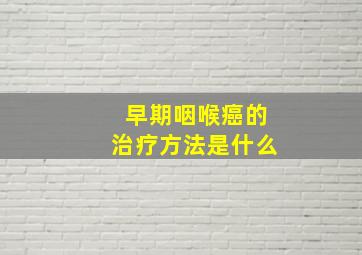 早期咽喉癌的
治疗方法是什么